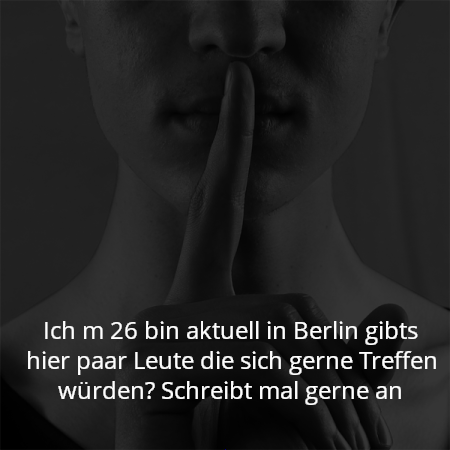 Ich m 26 bin aktuell in Berlin gibts hier paar Leute die sich gerne Treffen würden? Schreibt mal gerne an